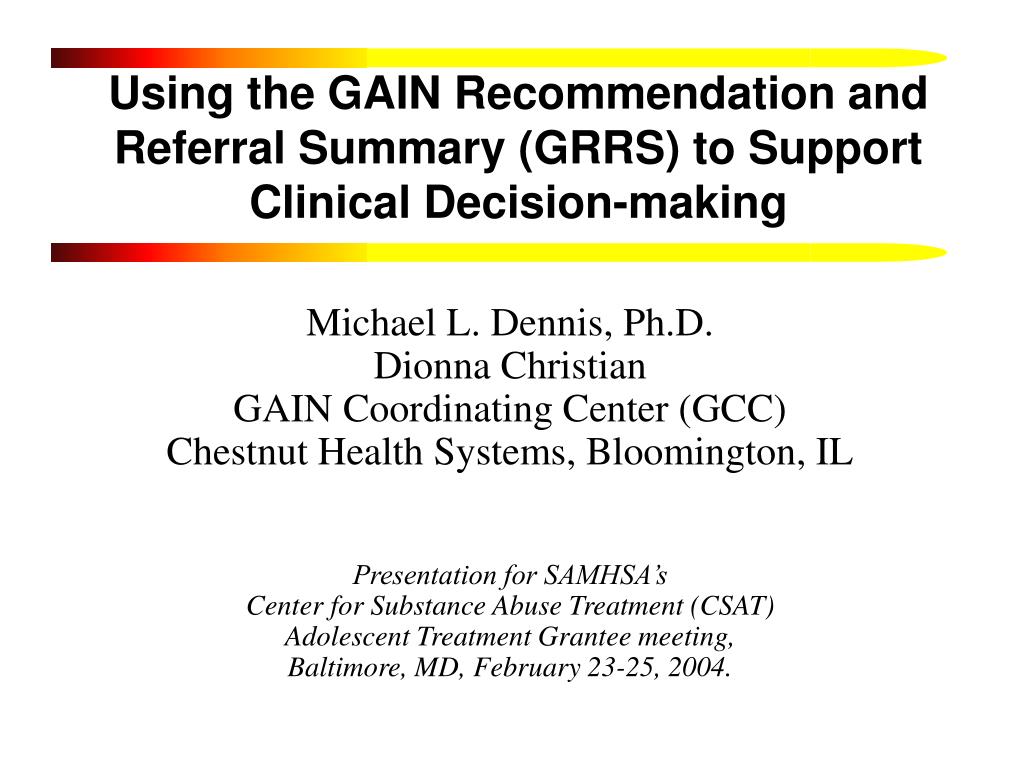 Using the GAIN Recommendation and Referral Summary (GRRS) to Support Clinical Decision-making

Michael L. Dennis, Ph.D.
Dionna Christian
GAIN Coordinating Center (GCC)
Chestnut Health Systems, Bloomington, IL

Presentation for SAMHSA's
Center for Substance Abuse Treatment (CSAT)
Adolescent Treatment Grantee meeting,
Baltimore, MD, February 23-25, 2004.